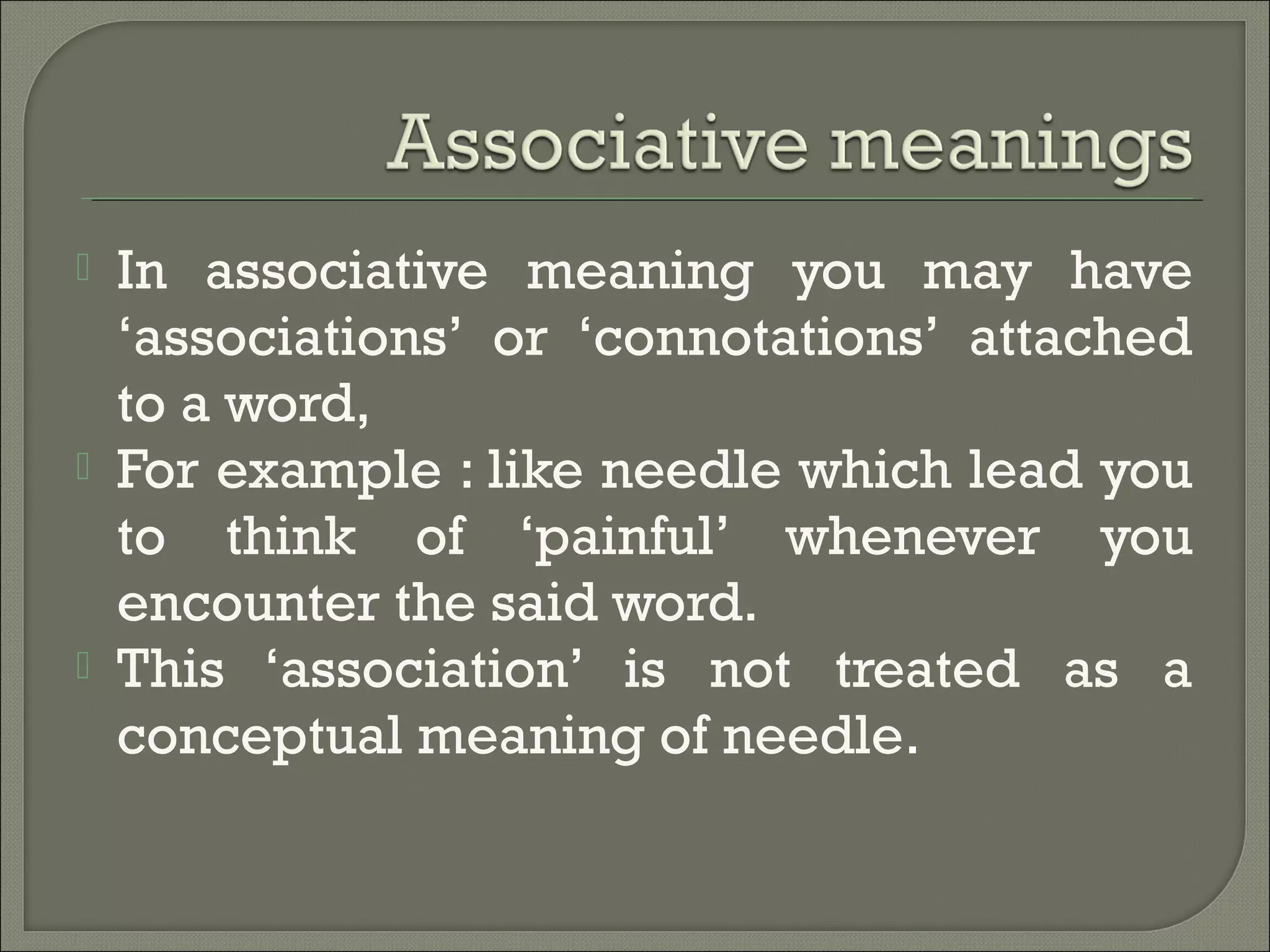 Associative meanings

In associative meaning you may have ‘associations’ or ‘connotations’ attached to a word,

For example : like needle which lead you to think of ‘painful’ whenever you encounter the said word.

This ‘association’ is not treated as a conceptual meaning of needle.